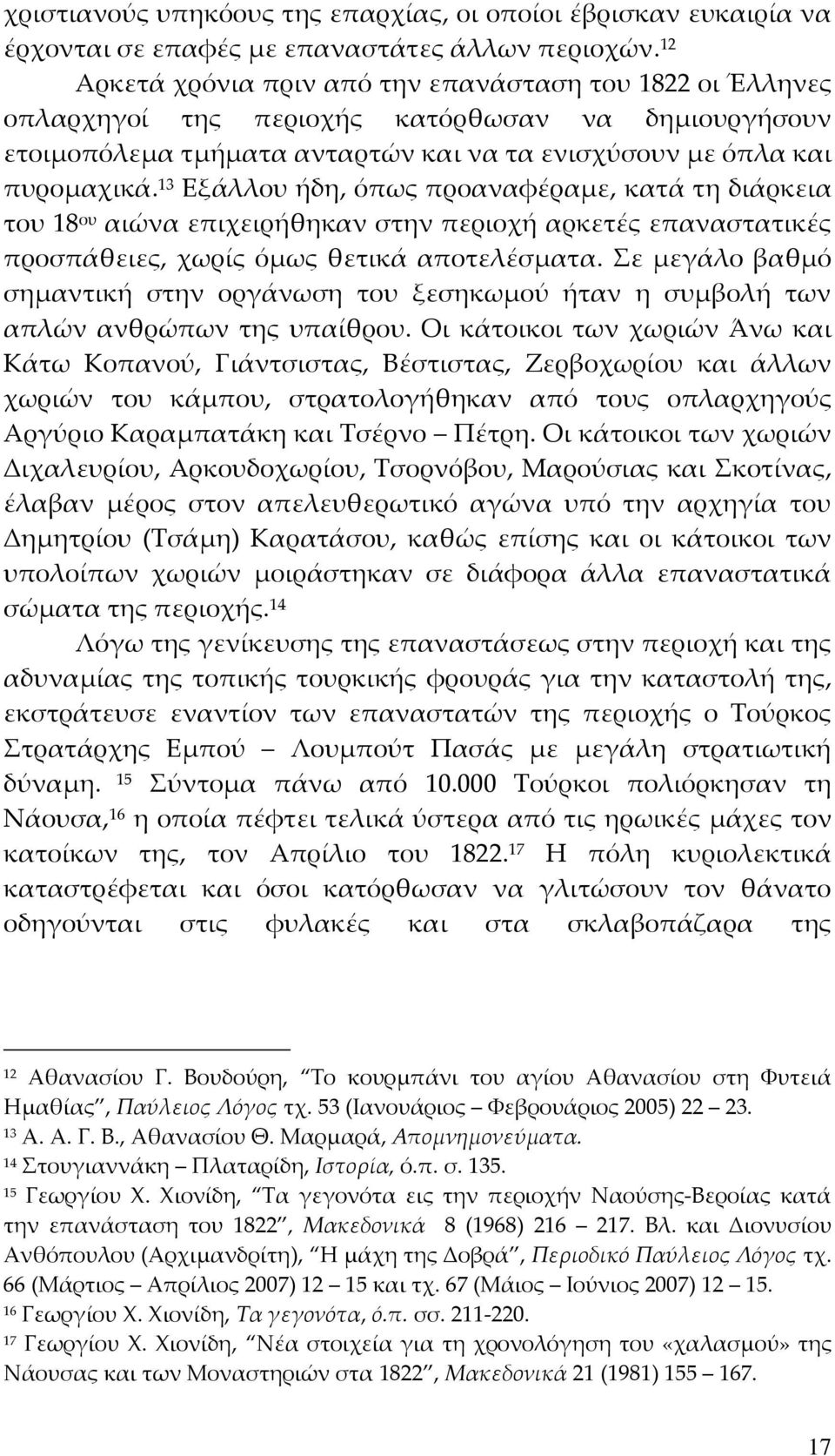 χριστιανούς υπηκόους της επαρχίας, οι οποίοι έβρισκαν ευκαιρία να έρχονται σε επαφές με επαναστάτες άλλων περιοχών.$^{12}$

Αρκετά χρόνια πριν από την επανάσταση του 1822 οι Έλληνες οπλαρχηγοί της περιοχής κατόρθωσαν να δημιουργήσουν ετοιμοπόλεμα τμήματα ανταρτών και να τα ενισχύσουν με όπλα και πυρομαχικά.$^{13}$ Εξάλλου ήδη, όπως προαναφέραμε, κατά τη διάρκεια του 18$^{ου}$ αιώνα επιχειρήθηκαν στην περιοχή αρκετές επαναστατικές προσπάθειες, χωρίς όμως θετικά αποτελέσματα. Σε μεγάλο βαθμό σημαντική στην οργάνωση του ξεσηκωμού ήταν η συμβολή των απλών ανθρώπων της υπαίθρου. Οι κάτοικοι των χωριών Άνω και Κάτω Κοπανού, Γιάντσιστας, Βέστιστας, Ζερβοχωρίου και άλλων χωριών του κάμπου, στρατολογήθηκαν από τους οπλαρχηγούς Αργύριο Καραμπατάκη και Τσέρνο – Πέτρη. Οι κάτοικοι των χωριών Διχαλευρίου, Αρκουδοχωρίου, Τσορνόβου, Μαρούσιας και Σκοτίνας, έλαβαν μέρος στον απελευθερωτικό αγώνα υπό την αρχηγία του Δημητρίου (Τσάμη) Καρατάσου, καθώς επίσης και οι κάτοικοι των υπολοίπων χωριών μοιράστηκαν σε διάφορα άλλα επαναστατικά σώματα της περιοχής.$^{14}$

Λόγω της γενίκευσης της επαναστάσεως στην περιοχή και της αδυναμίας της τοπικής τουρκικής φρουράς για την καταστολή της, εκστράτευσε εναντίον των επαναστατών της περιοχής ο Τούρκος Στρατάρχης Εμπού – Λουμπούτ Πασάς με μεγάλη στρατιωτική δύναμη. $^{15}$ Σύντομα πάνω από 10.000 Τούρκοι πολιόρκησαν τη Νάουσα,$^{16}$ η οποία πέφτει τελικά ύστερα από τις ηρωικές μάχες τον κατοίκων της, τον Απρίλιο του 1822.$^{17}$ Η πόλη κυριολεκτικά καταστρέφεται και όσοι κατόρθωσαν να γλιτώσουν τον θάνατο οδηγούνται στις φυλακές και στα σκλαβοπάζαρα της

$^{12}$ Αθανασίου Γ. Βουδούρη, “Το κουρμπάνι του αγίου Αθανασίου στη Φυτειά Ημαθίας”, Παύλειος Λόγος τχ. 53 (Ιανουάριος – Φεβρουάριος 2005) 22 – 23.
$^{13}$ Α. Α. Γ. Β., Αθανασίου Θ. Μαρμαρά, Απομνημονεύματα.
$^{14}$ Στουγιαννάκη – Πλαταρίδη, Ιστορία, ό.π. σ. 135.
$^{15}$ Γεωργίου Χ. Χιονίδη, “Τα γεγονότα εις την περιοχήν Ναούσης-Βεροίας κατά την επανάσταση του 1822”, Μακεδονικά 8 (1968) 216 – 217. Βλ. και Διονυσίου Ανθόπουλου (Αρχιμανδρίτη), “Η μάχη της Δοβρά”, Περιοδικό Παύλειος Λόγος τχ. 66 (Μάρτιος – Απρίλιος 2007) 12 – 15 και τχ. 67 (Μάιος – Ιούνιος 2007) 12 – 15.
$^{16}$ Γεωργίου Χ. Χιονίδη, Τα γεγονότα, ό.π. σσ. 211-220.
$^{17}$ Γεωργίου Χ. Χιονίδη, “Νέα στοιχεία για τη χρονολόγηση του «χαλασμού» της Νάουσας και των Μοναστηριών στα 1822”, Μακεδονικά 21 (1981) 155 – 167.

17